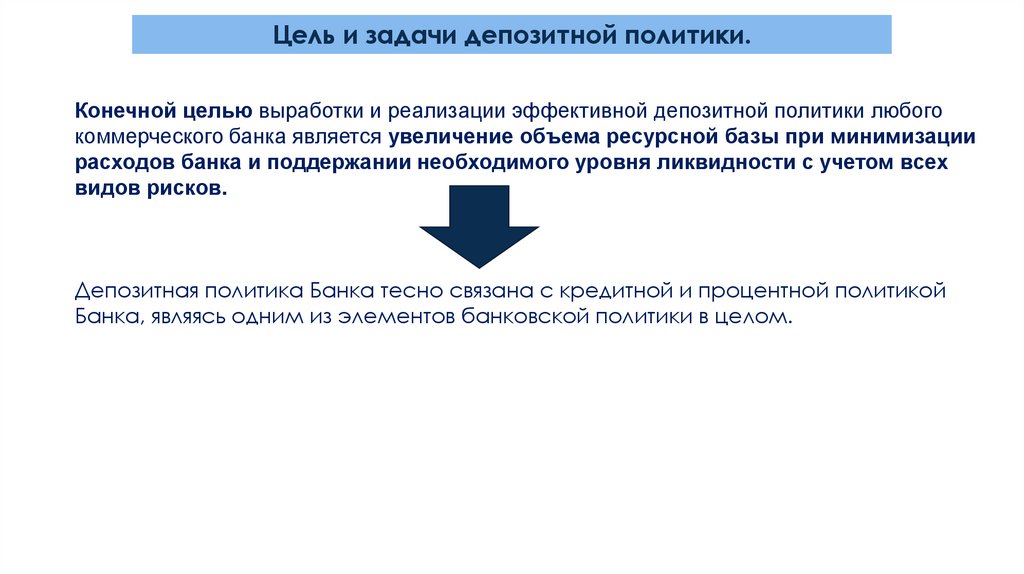 Цель и задачи депозитной политики.

Конечной целью выработки и реализации эффективной депозитной политики любого коммерческого банка является увеличение объема ресурсной базы при минимизации расходов банка и поддержании необходимого уровня ликвидности с учетом всех видов рисков.

Депозитная политика Банка тесно связана с кредитной и процентной политикой Банка, являясь одним из элементов банковской политики в целом.